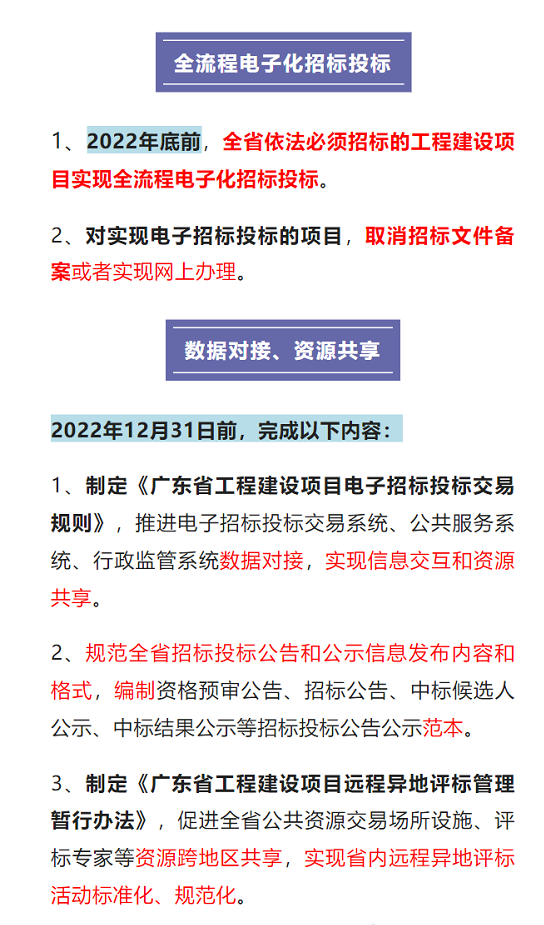 全流程电子化招标投标

1、2022年底前，全省依法必须招标的工程建设项目实现全流程电子化招标投标。

2、对实现电子招标投标的项目，取消招标文件备案或者实现网上办理。

数据对接、资源共享

2022年12月31日前，完成以下内容：

1、制定《广东省工程建设项目电子招标投标交易规则》，推进电子招标投标交易系统、公共服务系统、行政监管系统数据对接，实现信息交互和资源共享。

2、规范全省招标投标公告和公示信息发布内容和格式，编制资格预审公告、招标公告、中标候选人公示、中标结果公示等招标投标公告公示范本。

3、制定《广东省工程建设项目远程异地评标管理暂行办法》，促进全省公共资源交易场所设施、评标专家等资源跨地区共享，实现省内远程异地评标活动标准化、规范化。